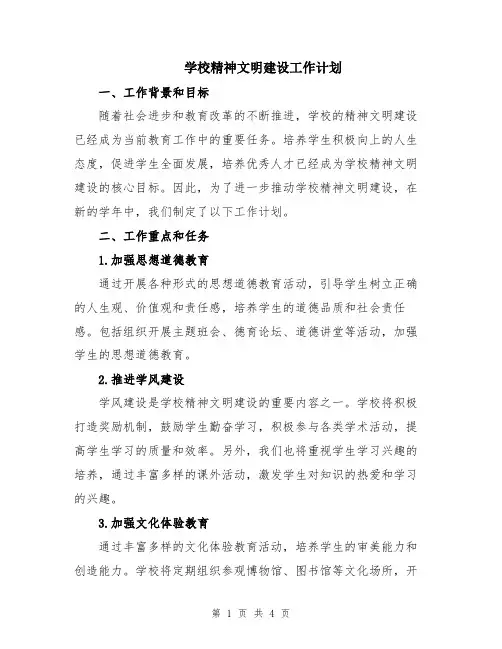 学校精神文明建设工作计划

一、工作背景和目标

随着社会进步和教育改革的不断推进，学校的精神文明建设已经成为当前教育工作中的重要任务。培养学生积极向上的人生态度，促进学生全面发展，培养优秀人才已经成为学校精神文明建设的核心目标。因此，为了进一步推动学校精神文明建设，在新的学年中，我们制定了以下工作计划。

二、工作重点和任务

1.加强思想道德教育

通过开展各种形式的思想道德教育活动，引导学生树立正确的人生观、价值观和责任感，培养学生的道德品质和社会责任感。包括组织开展主题班会、德育论坛、道德讲堂等活动，加强学生的思想道德教育。

2.推进学风建设

学风建设是学校精神文明建设的重要内容之一。学校将积极打造奖励机制，鼓励学生勤奋学习，积极参与各类学术活动，提高学生学习的质量和效率。另外，我们也将重视学生学习兴趣的培养，通过丰富多样的课外活动，激发学生对知识的热爱和学习的兴趣。

3.加强文化体验教育

通过丰富多样的文化体验教育活动，培养学生的审美能力和创造能力。学校将定期组织参观博物馆、图书馆等文化场所，开

第 1 页 共 4 页